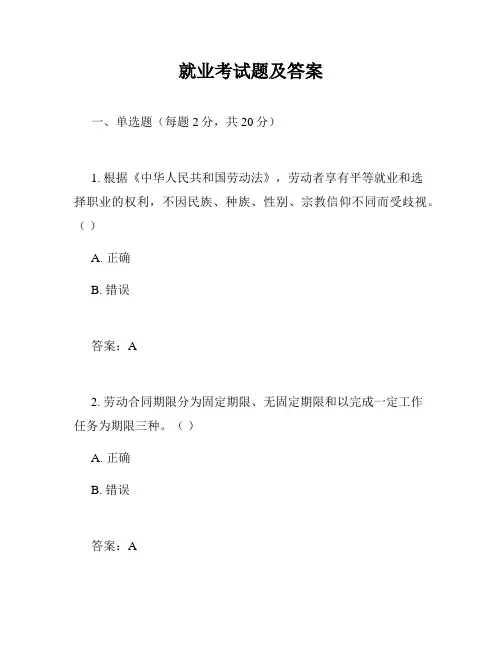 就业考试题及答案

一、单选题（每题 2 分，共 20 分）

1. 根据《中华人民共和国劳动法》，劳动者享有平等就业和选择职业的权利，不因民族、种族、性别、宗教信仰不同而受歧视。（ ）

A. 正确

B. 错误

答案：A

2. 劳动合同期限分为固定期限、无固定期限和以完成一定工作任务为期限三种。（ ）

A. 正确

B. 错误

答案：A